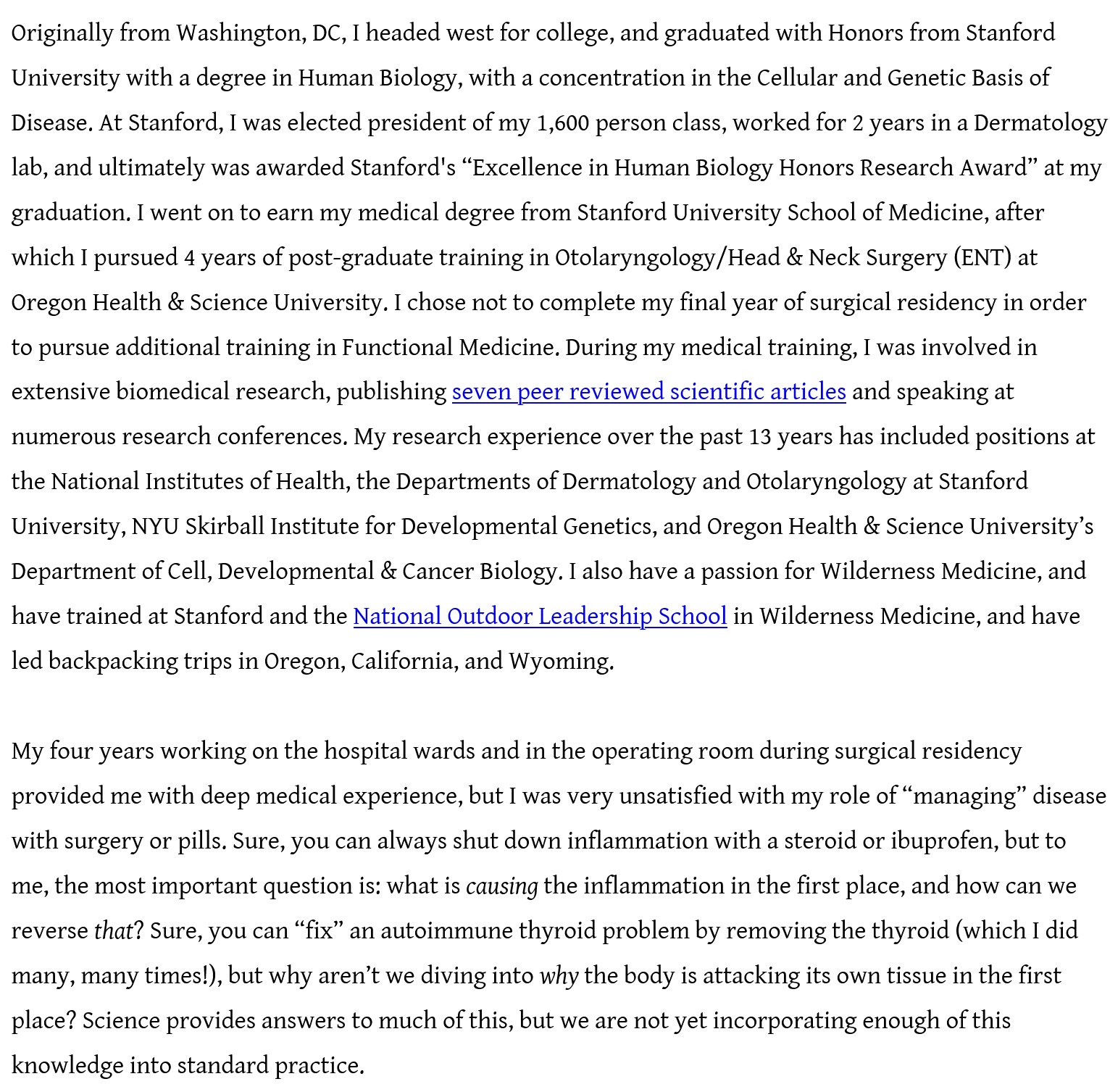 Originally from Washington, DC, I headed west for college, and graduated with Honors from Stanford University with a degree in Human Biology, with a concentration in the Cellular and Genetic Basis of Disease. At Stanford, I was elected president of my 1,600 person class, worked for 2 years in a Dermatology lab, and ultimately was awarded Stanford's “Excellence in Human Biology Honors Research Award” at my graduation. I went on to earn my medical degree from Stanford University School of Medicine, after which I pursued 4 years of post-graduate training in Otolaryngology/Head & Neck Surgery (ENT) at Oregon Health & Science University. I chose not to complete my final year of surgical residency in order to pursue additional training in Functional Medicine. During my medical training, I was involved in extensive biomedical research, publishing seven peer reviewed scientific articles and speaking at numerous research conferences. My research experience over the past 13 years has included positions at the National Institutes of Health, the Departments of Dermatology and Otolaryngology at Stanford University, NYU Skirball Institute for Developmental Genetics, and Oregon Health & Science University’s Department of Cell, Developmental & Cancer Biology. I also have a passion for Wilderness Medicine, and have trained at Stanford and the National Outdoor Leadership School in Wilderness Medicine, and have led backpacking trips in Oregon, California, and Wyoming.

My four years working on the hospital wards and in the operating room during surgical residency provided me with deep medical experience, but I was very unsatisfied with my role of “managing” disease with surgery or pills. Sure, you can always shut down inflammation with a steroid or ibuprofen, but to me, the most important question is: what is causing the inflammation in the first place, and how can we reverse that? Sure, you can “fix” an autoimmune thyroid problem by removing the thyroid (which I did many, many times!), but why aren’t we diving into why the body is attacking its own tissue in the first place? Science provides answers to much of this, but we are not yet incorporating enough of this knowledge into standard practice.